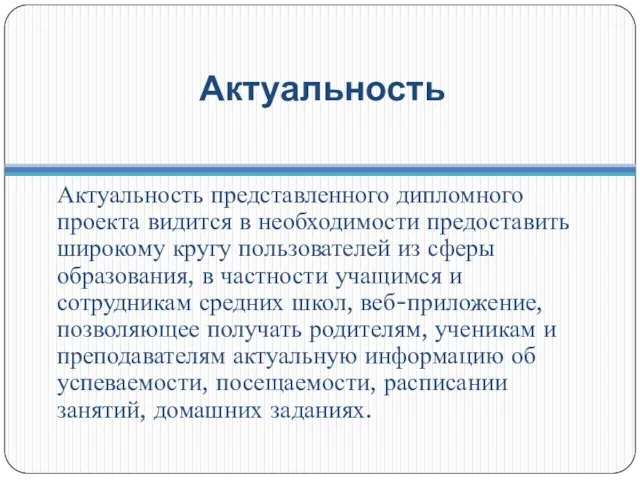 Актуальность

Актуальность представленного дипломного проекта видится в необходимости предоставить широкому кругу пользователей из сферы образования, в частности учащимся и сотрудникам средних школ, веб-приложение, позволяющее получать родителям, ученикам и преподавателям актуальную информацию об успеваемости, посещаемости, расписании занятий, домашних заданиях.